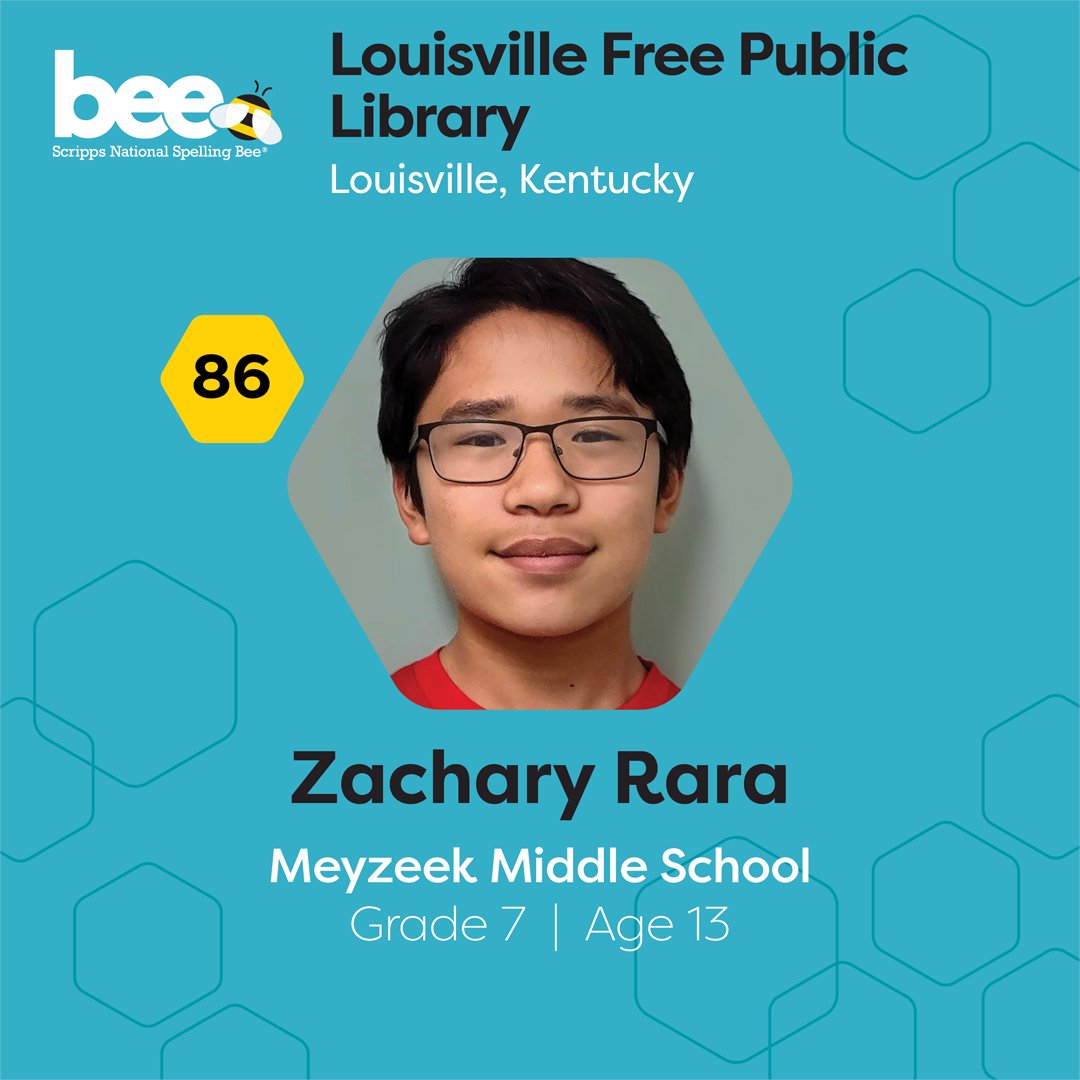 bee
Scripps National Spelling Bee®

Louisville Free Public Library
Louisville, Kentucky

86

Zachary Rara
Meyzeek Middle School
Grade 7 | Age 13